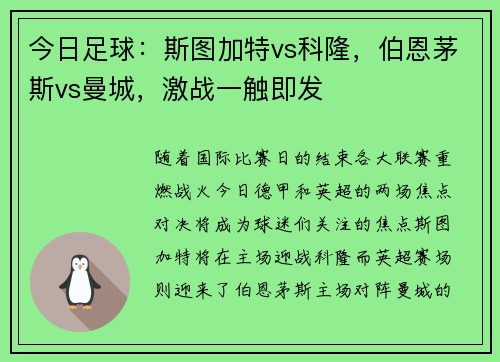 今日足球：斯图加特vs科隆，伯恩茅斯vs曼城，激战一触即发

随着国际比赛日的结束各大联赛重燃战火今日德甲和英超的两场焦点对决将成为球迷们关注的焦点斯图加特将在主场迎战科隆而英超赛场则迎来了伯恩茅斯主场对阵曼城的